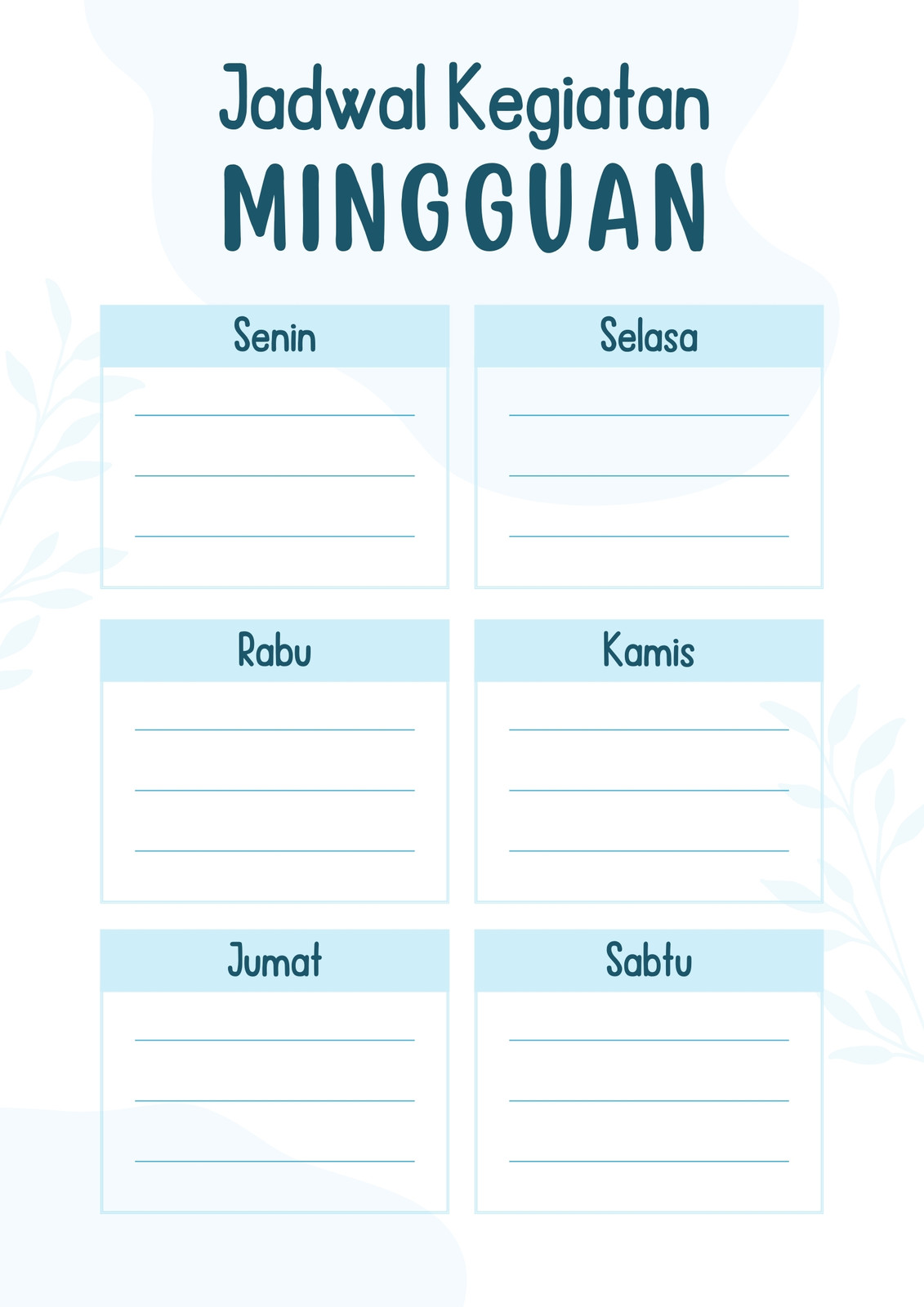 Jadwal Kegiatan
MINGGUAN

Senin
____
____
____

Selasa
____
____
____

Rabu
____
____
____

Kamis
____
____
____

Jumat
____
____
____

Sabtu
____
____
____